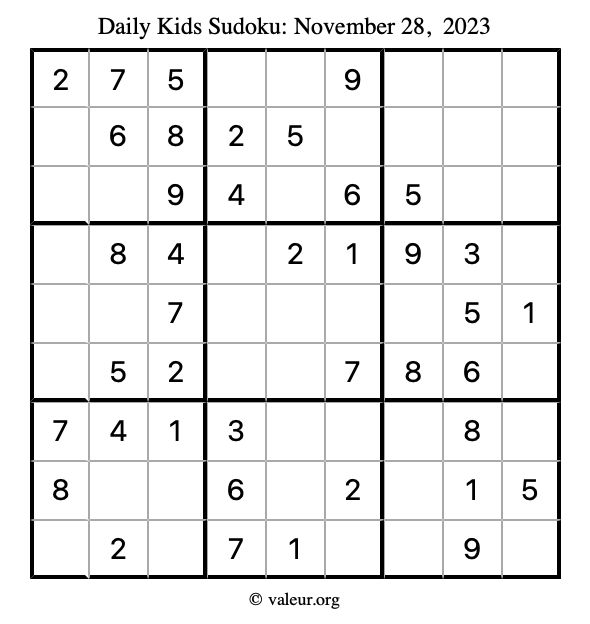 Daily Kids Sudoku: November 28, 2023

| | | | | | | | | |
|---|---|---|---|---|---|---|---|---|
| 2 | 7 | 5 | | | 9 | | | |
| | 6 | 8 | 2 | 5 | | | | |
| | | 9 | 4 | | 6 | 5 | | |
| | 8 | 4 | | 2 | 1 | 9 | 3 | |
| | | 7 | | | | | 5 | 1 |
| | 5 | 2 | | | 7 | 8 | 6 | |
| 7 | 4 | 1 | 3 | | | | 8 | |
| 8 | | | 6 | | 2 | | 1 | 5 |
| | 2 | | 7 | 1 | | | 9 | |

© valeur.org